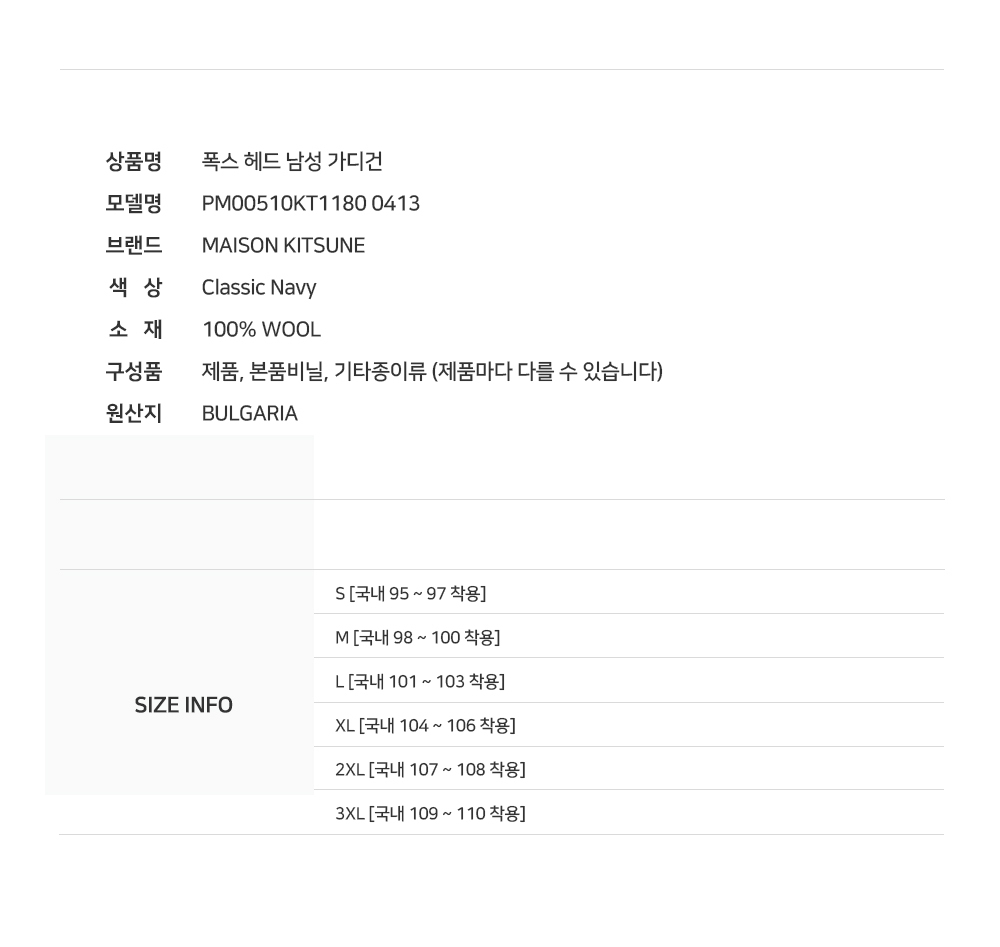 상품명 폭스 헤드 남성 가디건
모델명 PM00510KT1180 0413
브랜드 MAISON KITSUNE
색 상 Classic Navy
소 재 100% WOOL
구성품 제품, 본품비닐, 기타종이류 (제품마다 다를 수 있습니다)
원산지 BULGARIA

SIZE INFO

S [국내 95 ~ 97 착용]
M [국내 98 ~ 100 착용]
L [국내 101 ~ 103 착용]
XL [국내 104 ~ 106 착용]
2XL [국내 107 ~ 108 착용]
3XL [국내 109 ~ 110 착용]